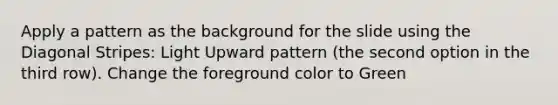 Apply a pattern as the background for the slide using the Diagonal Stripes: Light Upward pattern (the second option in the third row). Change the foreground color to Green